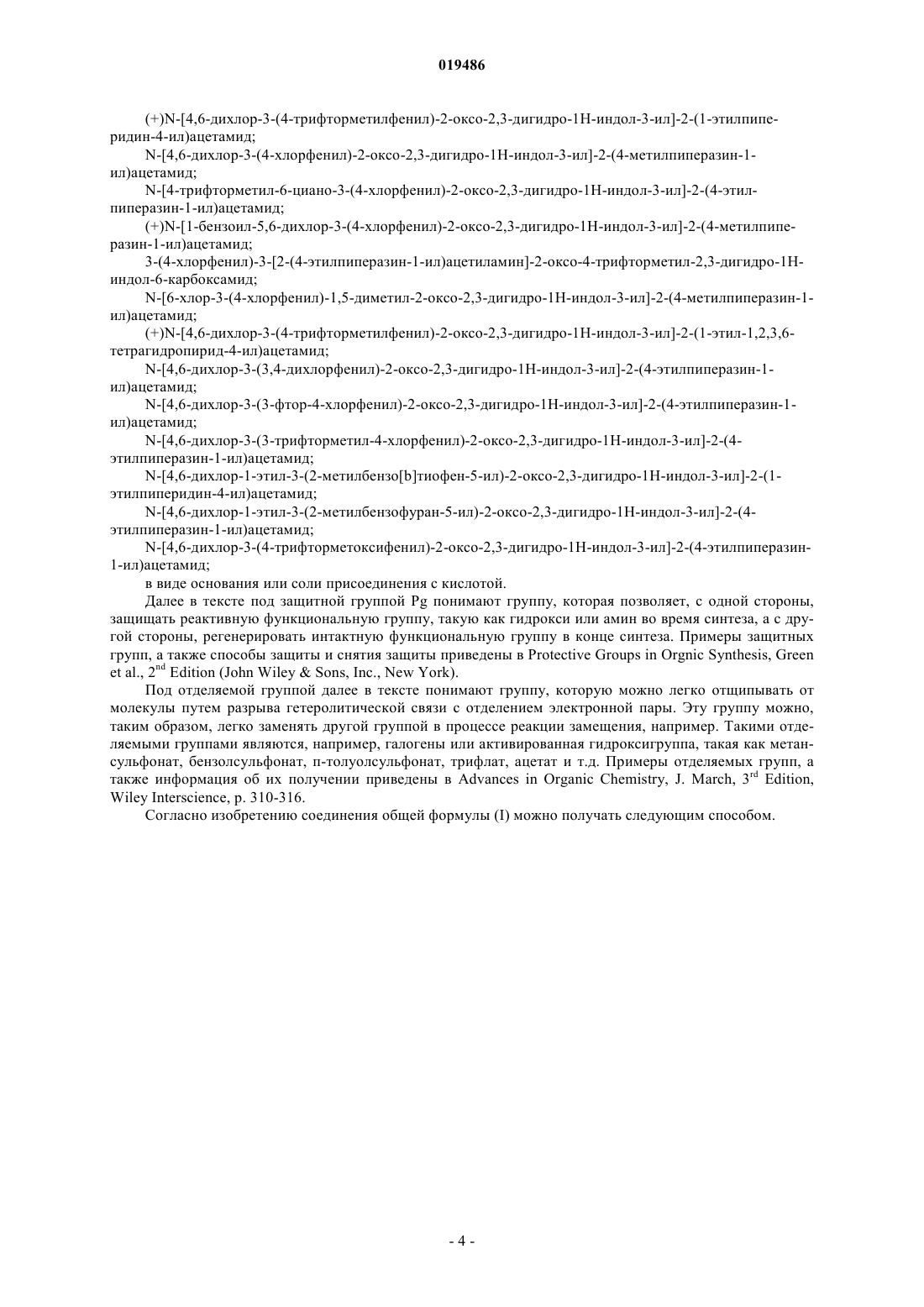 019486

(+)N-[4,6-дихлор-3-(4-трифторметилфенил)-2-оксо-2,3-дигидро-1H-индол-3-ил]-2-(1-этилпиперидин-4-ил)ацетамид;

N-[4,6-дихлор-3-(4-хлорфенил)-2-оксо-2,3-дигидро-1H-индол-3-ил]-2-(4-метилпиперазин-1-ил)ацетамид;

N-[4-трифторметил-6-циано-3-(4-хлорфенил)-2-оксо-2,3-дигидро-1H-индол-3-ил]-2-(4-этилпиперазин-1-ил)ацетамид;

(+)N-[1-бензоил-5,6-дихлор-3-(4-хлорфенил)-2-оксо-2,3-дигидро-1H-индол-3-ил]-2-(4-метилпиперазин-1-ил)ацетамид;

3-(4-хлорфенил)-3-[2-(4-этилпиперазин-1-ил)ацетиламин]-2-оксо-4-трифторметил-2,3-дигидро-1H-индол-6-карбоксамид;

N-[6-хлор-3-(4-хлорфенил)-1,5-диметил-2-оксо-2,3-дигидро-1H-индол-3-ил]-2-(4-метилпиперазин-1-ил)ацетамид;

(+)N-[4,6-дихлор-3-(4-трифторметилфенил)-2-оксо-2,3-дигидро-1H-индол-3-ил]-2-(1-этил-1,2,3,6-тетрагидропирид-4-ил)ацетамид;

N-[4,6-дихлор-3-(3,4-дихлорфенил)-2-оксо-2,3-дигидро-1H-индол-3-ил]-2-(4-этилпиперазин-1-ил)ацетамид;

N-[4,6-дихлор-3-(3-фтор-4-хлорфенил)-2-оксо-2,3-дигидро-1H-индол-3-ил]-2-(4-этилпиперазин-1-ил)ацетамид;

N-[4,6-дихлор-3-(3-трифторметил-4-хлорфенил)-2-оксо-2,3-дигидро-1H-индол-3-ил]-2-(4-этилпиперазин-1-ил)ацетамид;

N-[4,6-дихлор-1-этил-3-(2-метилбензо[b]тиофен-5-ил)-2-оксо-2,3-дигидро-1H-индол-3-ил]-2-(1-этилпиперидин-4-ил)ацетамид;

N-[4,6-дихлор-1-этил-3-(2-метилбензофуран-5-ил)-2-оксо-2,3-дигидро-1H-индол-3-ил]-2-(4-этилпиперазин-1-ил)ацетамид;

N-[4,6-дихлор-3-(4-трифторметоксифенил)-2-оксо-2,3-дигидро-1H-индол-3-ил]-2-(4-этилпиперазин-1-ил)ацетамид;

в виде основания или соли присоединения с кислотой.

Далее в тексте под защитной группой Pg понимают группу, которая позволяет, с одной стороны, защищать реактивную функциональную группу, такую как гидрокси или амин во время синтеза, а с другой стороны, регенерировать интактную функциональную группу в конце синтеза. Примеры защитных групп, а также способы защиты и снятия защиты приведены в Protective Groups in Orgnic Synthesis, Green et al., $2^{nd}$ Edition (John Wiley & Sons, Inc., New York).

Под отделяемой группой далее в тексте понимают группу, которую можно легко отщипывать от молекулы путем разрыва гетеролитической связи с отделением электронной пары. Эту группу можно, таким образом, легко заменять другой группой в процессе реакции замещения, например. Такими отделяемыми группами являются, например, галогены или активированная гидроксигруппа, такая как метансульфонат, бензолсульфонат, п-толуолсульфонат, трифлат, ацетат и т.д. Примеры отделяемых групп, а также информация об их получении приведены в Advances in Organic Chemistry, J. March, $3^{rd}$ Edition, Wiley Interscience, p. 310-316.

Согласно изобретению соединения общей формулы (I) можно получать следующим способом.

- 4 -